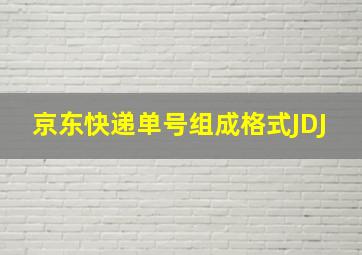 京东快递单号组成格式JDJ